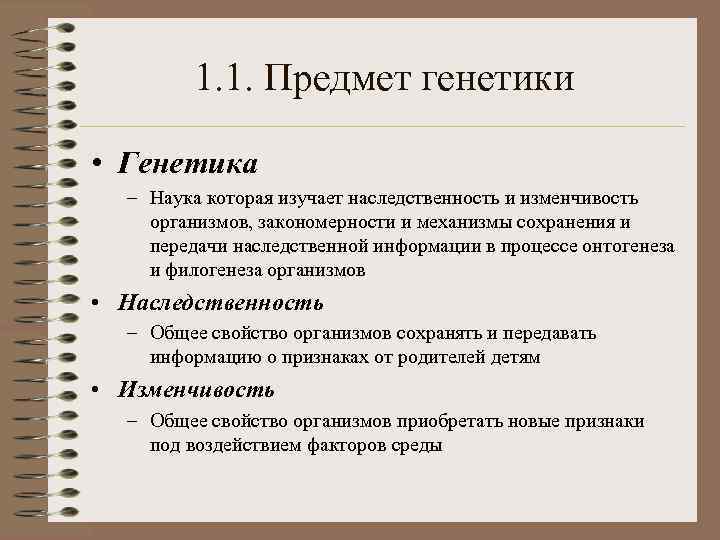 1.1. Предмет генетики

• Генетика

– Наука которая изучает наследственность и изменчивость организмов, закономерности и механизмы сохранения и передачи наследственной информации в процессе онтогенеза и филогенеза организмов

• Наследственность

– Общее свойство организмов сохранять и передавать информацию о признаках от родителей детям

• Изменчивость

– Общее свойство организмов приобретать новые признаки под воздействием факторов среды